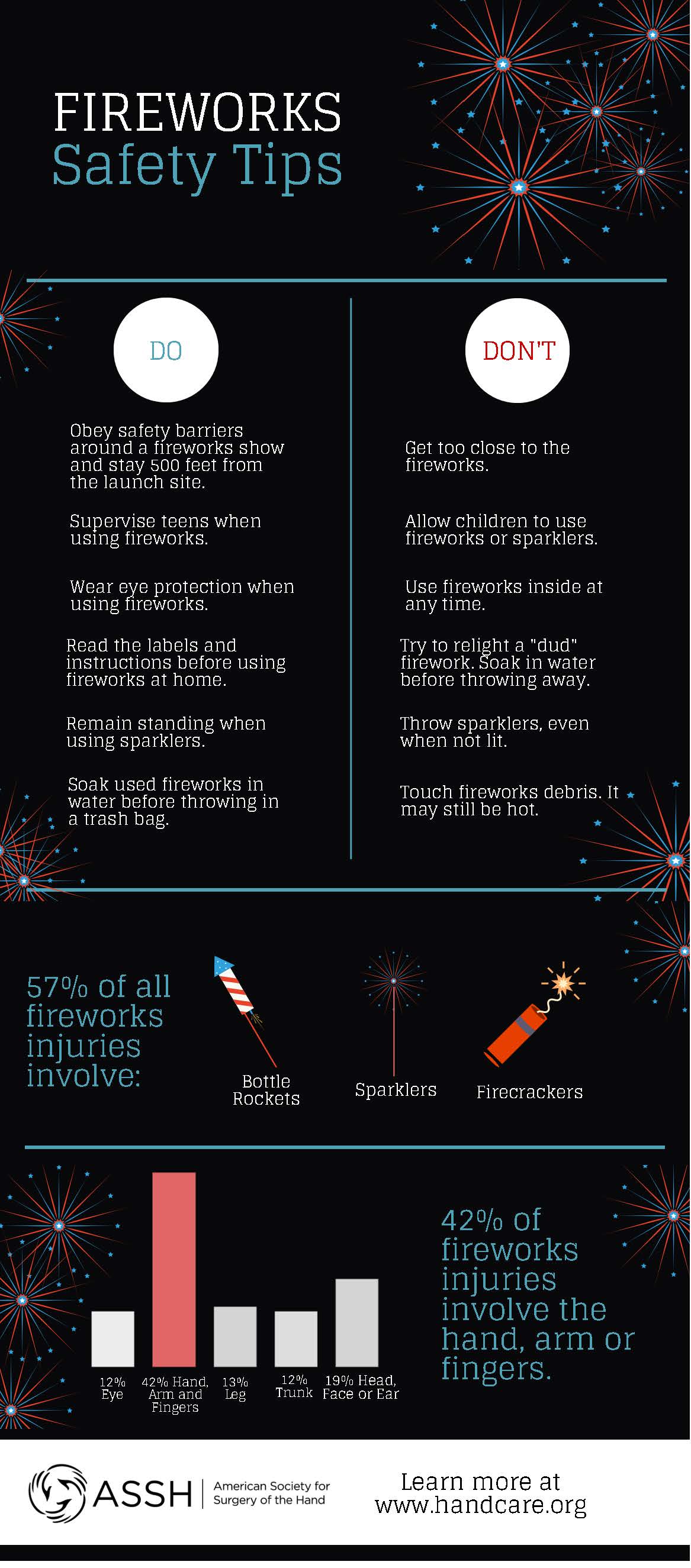 FIREWORKS
Safety Tips

DO

Obey safety barriers around a fireworks show and stay 500 feet from the launch site.

Supervise teens when using fireworks.

Wear eye protection when using fireworks.

Read the labels and instructions before using fireworks at home.

Remain standing when using sparklers.

Soak used fireworks in water before throwing in a trash bag.

DON'T

Get too close to the fireworks.

Allow children to use fireworks or sparklers.

Use fireworks inside at any time.

Try to relight a "dud" firework. Soak in water before throwing away.

Throw sparklers, even when not lit.

Touch fireworks debris. It may still be hot.

57% of all fireworks injuries involve:

Bottle Rockets

Sparklers

Firecrackers

12% Eye

42% Hand, Arm and Fingers

13% Leg

12% Trunk

19% Head, Face or Ear

42% of fireworks injuries involve the hand, arm or fingers.

ASSH American Society for Surgery of the Hand

Learn more at www.handcare.org